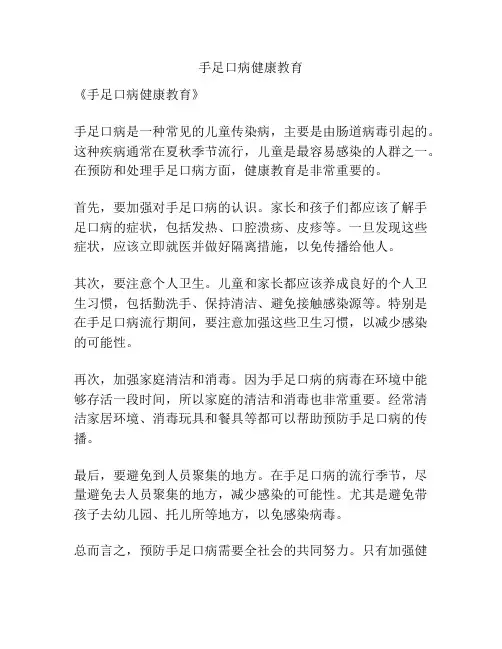 手足口病健康教育

《手足口病健康教育》

手足口病是一种常见的儿童传染病，主要是由肠道病毒引起的。这种疾病通常在夏秋季节流行，儿童是最容易感染的人群之一。在预防和处理手足口病方面，健康教育是非常重要的。

首先，要加强对手足口病的认识。家长和孩子们都应该了解手足口病的症状，包括发热、口腔溃疡、皮疹等。一旦发现这些症状，应该立即就医并做好隔离措施，以免传播给他人。

其次，要注意个人卫生。儿童和家长都应该养成良好的个人卫生习惯，包括勤洗手、保持清洁、避免接触感染源等。特别是在手足口病流行期间，要注意加强这些卫生习惯，以减少感染的可能性。

再次，加强家庭清洁和消毒。因为手足口病的病毒在环境中能够存活一段时间，所以家庭的清洁和消毒也非常重要。经常清洁家居环境、消毒玩具和餐具等都可以帮助预防手足口病的传播。

最后，要避免到人员聚集的地方。在手足口病的流行季节，尽量避免去人员聚集的地方，减少感染的可能性。尤其是避免带孩子去幼儿园、托儿所等地方，以免感染病毒。

总而言之，预防手足口病需要全社会的共同努力。只有加强健